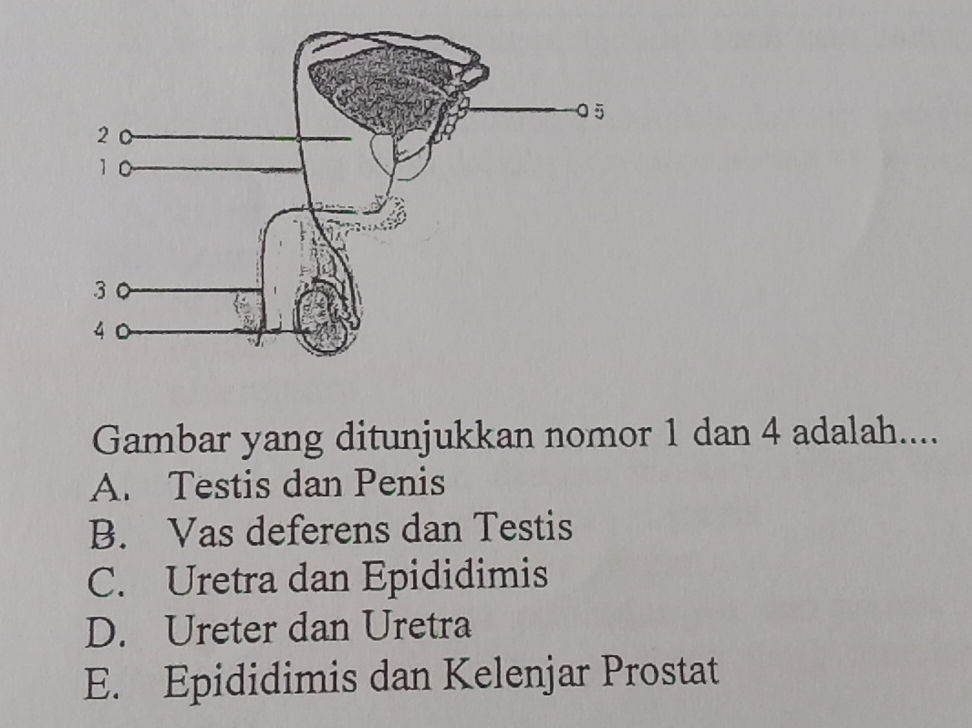 5
2
1
3
4

Gambar yang ditunjukkan nomor 1 dan 4 adalah....
A. Testis dan Penis
B. Vas deferens dan Testis
C. Uretra dan Epididimis
D. Ureter dan Uretra
E. Epididimis dan Kelenjar Prostat